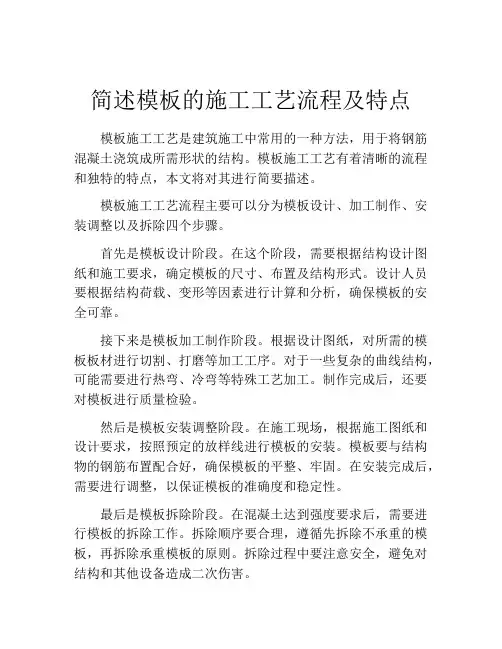 简述模板的施工工艺流程及特点

模板施工工艺是建筑施工中常用的一种方法，用于将钢筋混凝土浇筑成所需形状的结构。模板施工工艺有着清晰的流程和独特的特点，本文将对其进行简要描述。

模板施工工艺流程主要可以分为模板设计、加工制作、安装调整以及拆除四个步骤。

首先是模板设计阶段。在这个阶段，需要根据结构设计图纸和施工要求，确定模板的尺寸、布置及结构形式。设计人员要根据结构荷载、变形等因素进行计算和分析，确保模板的安全可靠。

接下来是模板加工制作阶段。根据设计图纸，对所需的模板板材进行切割、打磨等加工工序。对于一些复杂的曲线结构，可能需要进行热弯、冷弯等特殊工艺加工。制作完成后，还要对模板进行质量检验。

然后是模板安装调整阶段。在施工现场，根据施工图纸和设计要求，按照预定的放样线进行模板的安装。模板要与结构物的钢筋布置配合好，确保模板的平整、牢固。在安装完成后，需要进行调整，以保证模板的准确度和稳定性。

最后是模板拆除阶段。在混凝土达到强度要求后，需要进行模板的拆除工作。拆除顺序要合理，遵循先拆除不承重的模板，再拆除承重模板的原则。拆除过程中要注意安全，避免对结构和其他设备造成二次伤害。